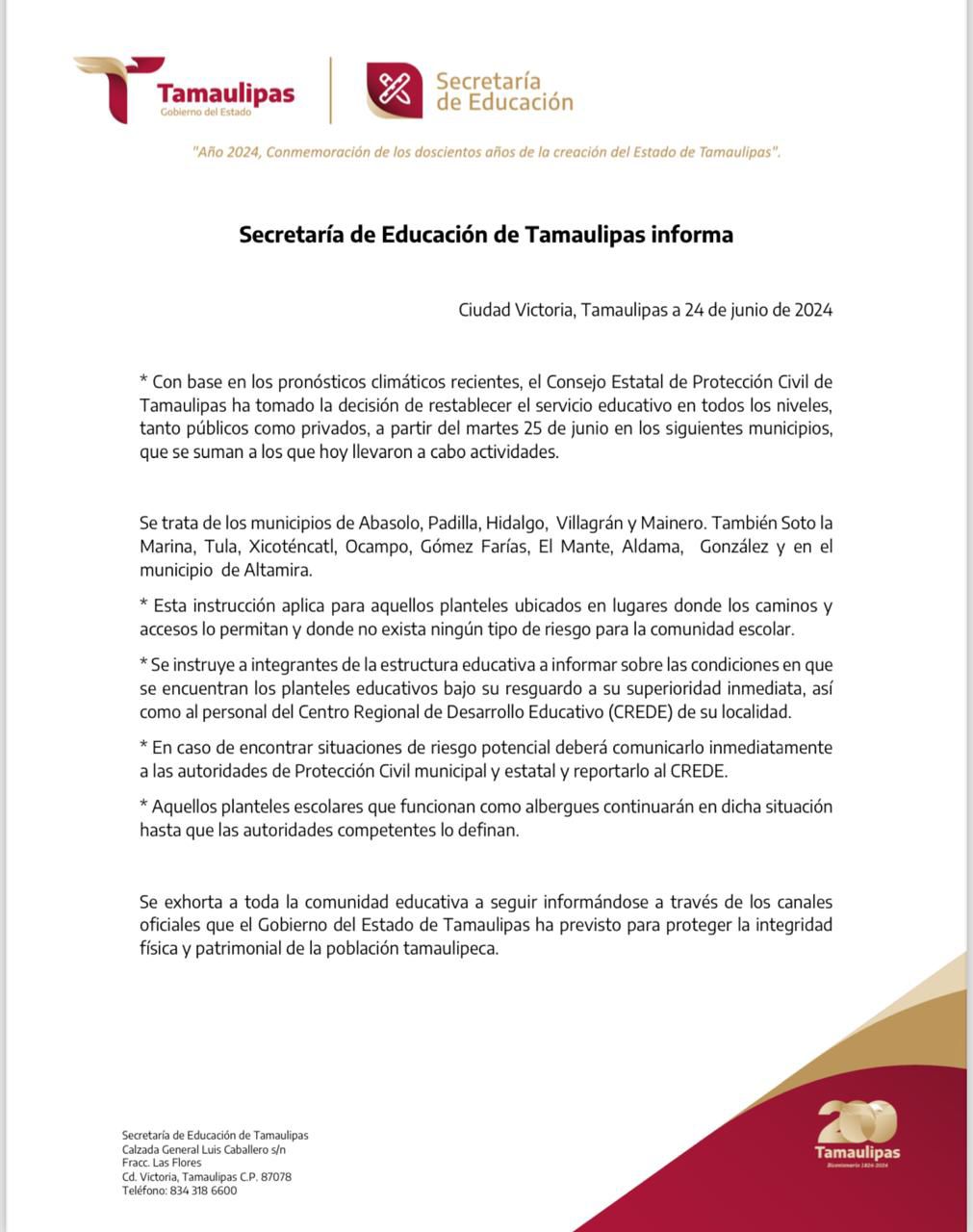 Tamaulipas
Gobierno del Estado

Secretaría de Educación

"Año 2024, Conmemoración de los doscientos años de la creación del Estado de Tamaulipas".

Secretaría de Educación de Tamaulipas informa

Ciudad Victoria, Tamaulipas a 24 de junio de 2024

* Con base en los pronósticos climáticos recientes, el Consejo Estatal de Protección Civil de Tamaulipas ha tomado la decisión de restablecer el servicio educativo en todos los niveles, tanto públicos como privados, a partir del martes 25 de junio en los siguientes municipios, que se suman a los que hoy llevaron a cabo actividades.

Se trata de los municipios de Abasolo, Padilla, Hidalgo, Villagrán y Mainero. También Soto la Marina, Tula, Xicoténcatl, Ocampo, Gómez Farías, El Mante, Aldama, González y en el municipio de Altamira.

* Esta instrucción aplica para aquellos planteles ubicados en lugares donde los caminos y accesos lo permitan y donde no exista ningún tipo de riesgo para la comunidad escolar.

* Se instruye a integrantes de la estructura educativa a informar sobre las condiciones en que se encuentran los planteles educativos bajo su resguardo a su superioridad inmediata, así como al personal del Centro Regional de Desarrollo Educativo (CREDE) de su localidad.

* En caso de encontrar situaciones de riesgo potencial deberá comunicarlo inmediatamente a las autoridades de Protección Civil municipal y estatal y reportarlo al CREDE.

* Aquellos planteles escolares que funcionan como albergues continuarán en dicha situación hasta que las autoridades competentes lo definan.

Se exhorta a toda la comunidad educativa a seguir informándose a través de los canales oficiales que el Gobierno del Estado de Tamaulipas ha previsto para proteger la integridad física y patrimonial de la población tamaulipeca.

Secretaría de Educación de Tamaulipas
Calzada General Luis Caballero s/n
Fracc. Las Flores
Cd. Victoria, Tamaulipas C.P. 87078
Teléfono: 834 318 6600

200
Tamaulipas
Bicentenario 1824-2024